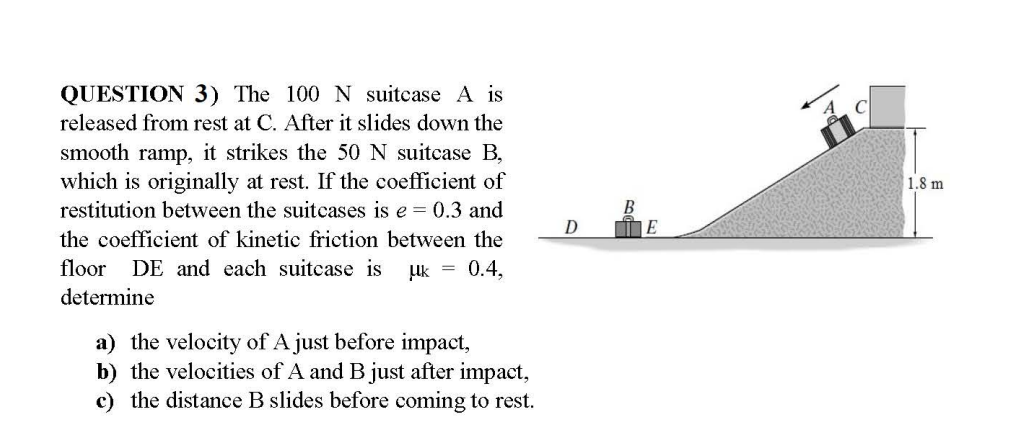 QUESTION 3) The 100 N suitcase A is released from rest at C. After it slides down the smooth ramp, it strikes the 50 N suitcase B, which is originally at rest. If the coefficient of restitution between the suitcases is $e = 0.3$ and the coefficient of kinetic friction between the floor DE and each suitcase is $\mu_k = 0.4$, determine

a) the velocity of A just before impact,
b) the velocities of A and B just after impact,
c) the distance B slides before coming to rest.

A
C
1.8 m
B
D
E